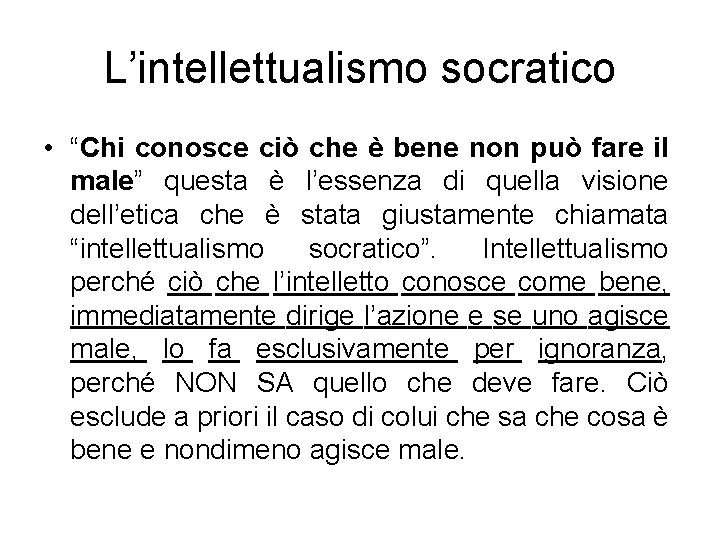 L’intellettualismo socratico

• “Chi conosce ciò che è bene non può fare il male” questa è l’essenza di quella visione dell’etica che è stata giustamente chiamata “intellettualismo socratico”. Intellettualismo perché ciò che l’intelletto conosce come bene, immediatamente dirige l’azione e se uno agisce male, lo fa esclusivamente per ignoranza, perché NON SA quello che deve fare. Ciò esclude a priori il caso di colui che sa che cosa è bene e nondimeno agisce male.